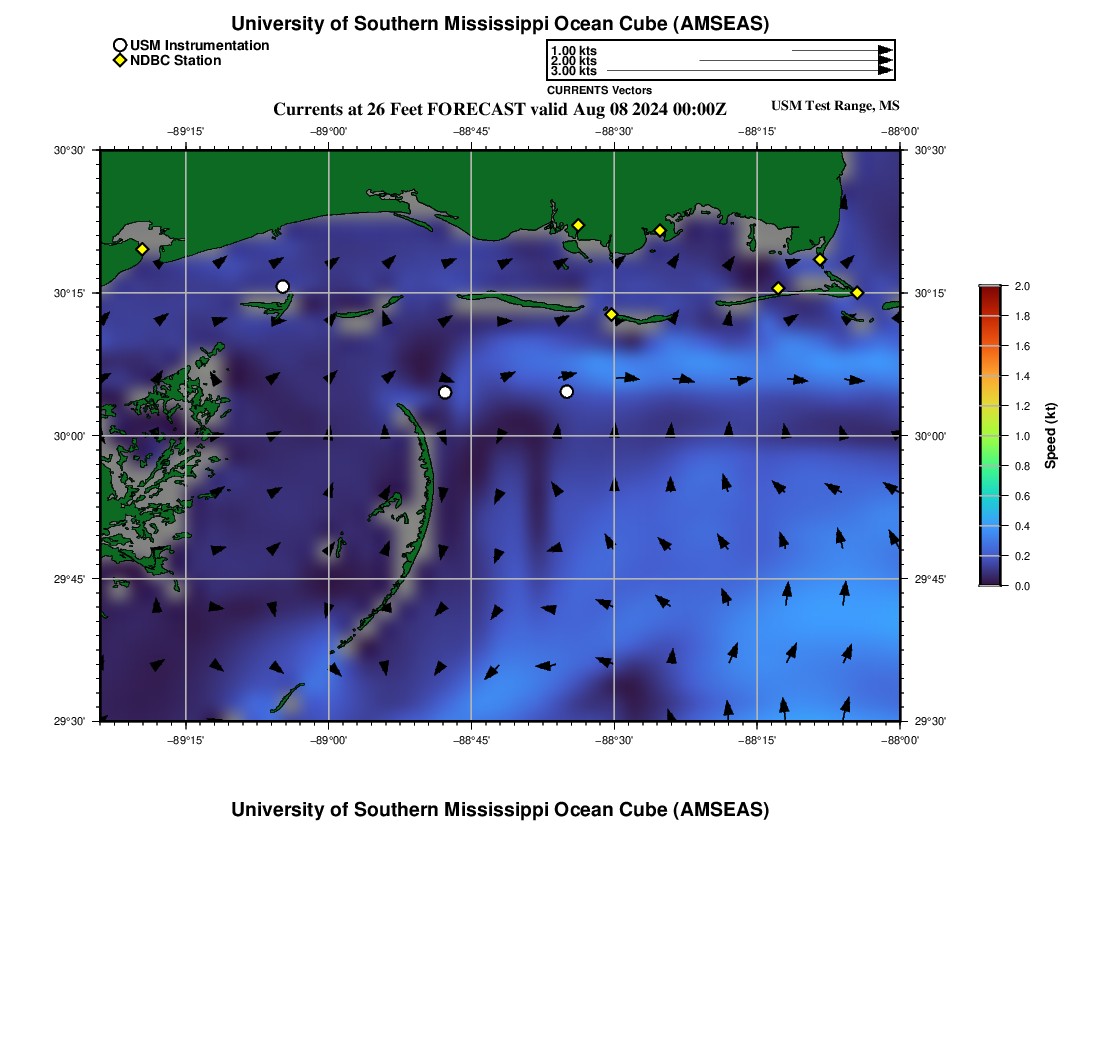 University of Southern Mississippi Ocean Cube (AMSEAS)

USM Instrumentation
NDBC Station

1.00 kts
2.00 kts
3.00 kts
CURRENTS Vectors

Currents at 26 Feet FORECAST valid Aug 08 2024 00:00Z

USM Test Range, MS

−89°15' −89°00' −88°45' −88°30' −88°15' −88°00'

30°30'
30°15'
30°00'
29°45'
29°30'

30°30'
30°15'
30°00'
29°45'
29°30'

−89°15' −89°00' −88°45' −88°30' −88°15' −88°00'

2.0
1.8
1.6
1.4
1.2
1.0
0.8
0.6
0.4
0.2
0.0

Speed (kt)

University of Southern Mississippi Ocean Cube (AMSEAS)